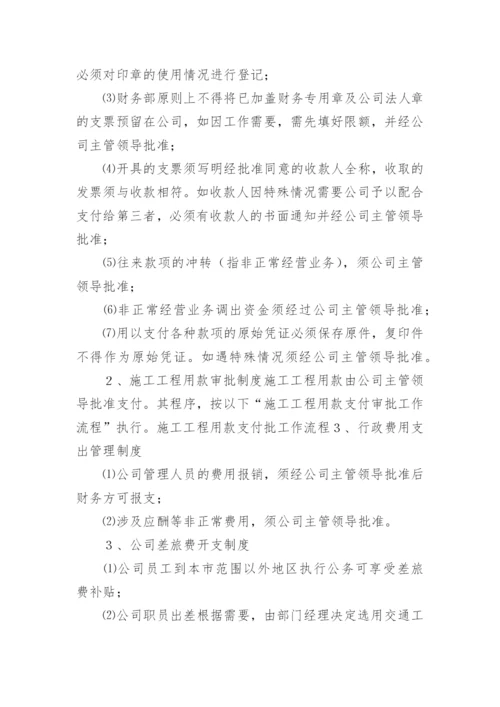 必须对印章的使用情况进行登记；

⑶财务部原则上不得将已加盖财务专用章及公司法人章的支票预留在公司，如因工作需要，需先填好限额，并经公司主管领导批准；

⑷开具的支票须写明经批准同意的收款人全称，收取的发票须与收款相符。如收款人因特殊情况需要公司予以配合支付给第三者，必须有收款人的书面通知并经公司主管领导批准；

⑸往来款项的冲转（指非正常经营业务），须公司主管领导批准；

⑹非正常经营业务调出资金须经过公司主管领导批准；

⑺用以支付各种款项的原始凭证必须保存原件，复印件不得作为原始凭证。如遇特殊情况须经公司主管领导批准。

２、施工工程用款审批制度施工工程用款由公司主管领导批准支付。其程序，按以下“施工工程用款支付审批工作流程”执行。施工工程用款支付批工作流程３、行政费用支出管理制度

⑴公司管理人员的费用报销，须经公司主管领导批准后财务方可报支；

⑵涉及应酬等非正常费用，须公司主管领导批准。

３、公司差旅费开支制度

⑴公司员工到本市范围以外地区执行公务可享受差旅费补贴；

⑵公司职员出差根据需要，由部门经理决定选用交通工